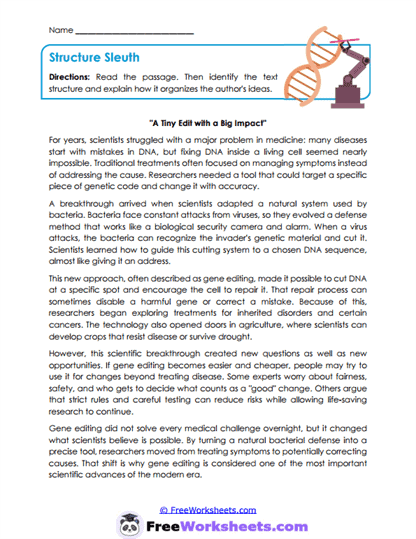 Name ___________________________

Structure Sleuth

Directions: Read the passage. Then identify the text structure and explain how it organizes the author's ideas.

"A Tiny Edit with a Big Impact"

For years, scientists struggled with a major problem in medicine: many diseases start with mistakes in DNA, but fixing DNA inside a living cell seemed nearly impossible. Traditional treatments often focused on managing symptoms instead of addressing the cause. Researchers needed a tool that could target a specific piece of genetic code and change it with accuracy.

A breakthrough arrived when scientists adapted a natural system used by bacteria. Bacteria face constant attacks from viruses, so they evolved a defense method that works like a biological security camera and alarm. When a virus attacks, the bacteria can recognize the invader's genetic material and cut it. Scientists learned how to guide this cutting system to a chosen DNA sequence, almost like giving it an address.

This new approach, often described as gene editing, made it possible to cut DNA at a specific spot and encourage the cell to repair it. That repair process can sometimes disable a harmful gene or correct a mistake. Because of this, researchers began exploring treatments for inherited disorders and certain cancers. The technology also opened doors in agriculture, where scientists can develop crops that resist disease or survive drought.

However, this scientific breakthrough created new questions as well as new opportunities. If gene editing becomes easier and cheaper, people may try to use it for changes beyond treating disease. Some experts worry about fairness, safety, and who gets to decide what counts as a "good" change. Others argue that strict rules and careful testing can reduce risks while allowing life-saving research to continue.

Gene editing did not solve every medical challenge overnight, but it changed what scientists believe is possible. By turning a natural bacterial defense into a precise tool, researchers moved from treating symptoms to potentially correcting causes. That shift is why gene editing is considered one of the most important scientific advances of the modern era.

© FreeWorksheets.com

FreeWorksheets.com